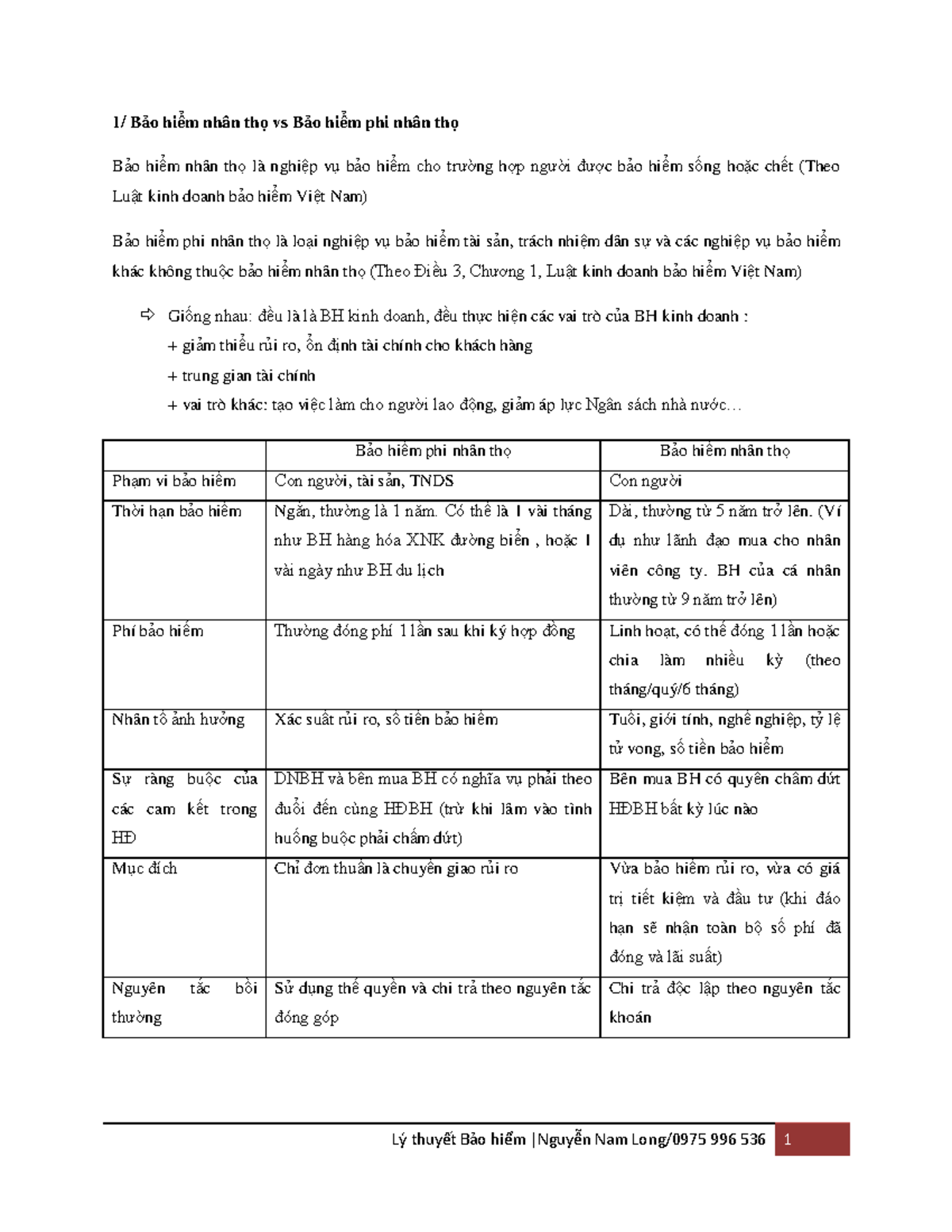 1/ Bảo hiểm nhân thọ vs Bảo hiểm phi nhân thọ

Bảo hiểm nhân thọ là nghiệp vụ bảo hiểm cho trường hợp người được bảo hiểm sống hoặc chết (Theo Luật kinh doanh bảo hiểm Việt Nam)

Bảo hiểm phi nhân thọ là loại nghiệp vụ bảo hiểm tài sản, trách nhiệm dân sự và các nghiệp vụ bảo hiểm khác không thuộc bảo hiểm nhân thọ (Theo Điều 3, Chương 1, Luật kinh doanh bảo hiểm Việt Nam)

⇨ Giống nhau: đều là là BH kinh doanh, đều thực hiện các vai trò của BH kinh doanh :
+ giảm thiểu rủi ro, ổn định tài chính cho khách hàng
+ trung gian tài chính
+ vai trò khác: tạo việc làm cho người lao động, giảm áp lực Ngân sách nhà nước…

| | Bảo hiểm phi nhân thọ | Bảo hiểm nhân thọ |
|---|---|---|
| Phạm vi bảo hiểm | Con người, tài sản, TNDS | Con người |
| Thời hạn bảo hiểm | Ngắn, thường là 1 năm. Có thể là 1 vài tháng như BH hàng hóa XNK đường biển , hoặc 1 vài ngày như BH du lịch | Dài, thường từ 5 năm trở lên. (Ví dụ như lãnh đạo mua cho nhân viên công ty. BH của cá nhân thường từ 9 năm trở lên) |
| Phí bảo hiểm | Thường đóng phí 1 lần sau khi ký hợp đồng | Linh hoạt, có thể đóng 1 lần hoặc chia làm nhiều kỳ (theo tháng/quý/6 tháng) |
| Nhân tố ảnh hưởng | Xác suất rủi ro, số tiền bảo hiểm | Tuổi, giới tính, nghề nghiệp, tỷ lệ tử vong, số tiền bảo hiểm |
| Sự ràng buộc của các cam kết trong HĐ | DNBH và bên mua BH có nghĩa vụ phải theo đuổi đến cùng HĐBH (trừ khi lâm vào tình huống buộc phải chấm dứt) | Bên mua BH có quyền chấm dứt HĐBH bất kỳ lúc nào |
| Mục đích | Chỉ đơn thuần là chuyển giao rủi ro | Vừa bảo hiểm rủi ro, vừa có giá trị tiết kiệm và đầu tư (khi đáo hạn sẽ nhận toàn bộ số phí đã đóng và lãi suất) |
| Nguyên tắc bồi thường | Sử dụng thế quyền và chi trả theo nguyên tắc đóng góp | Chi trả độc lập theo nguyên tắc khoán |

Lý thuyết Bảo hiểm |Nguyễn Nam Long/0975 996 536 1